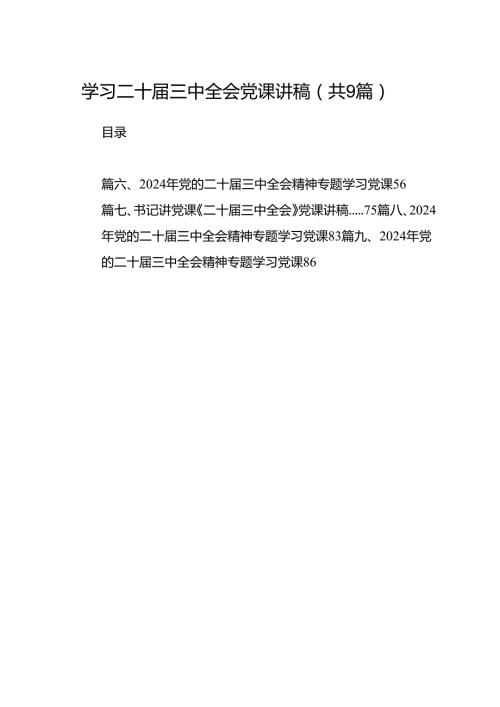 学习二十届三中全会党课讲稿（共9篇）

目录

篇六、2024年党的二十届三中全会精神专题学习党课56
篇七、书记讲党课《二十届三中全会》党课讲稿.....75篇八、2024年党的二十届三中全会精神专题学习党课83篇九、2024年党的二十届三中全会精神专题学习党课86